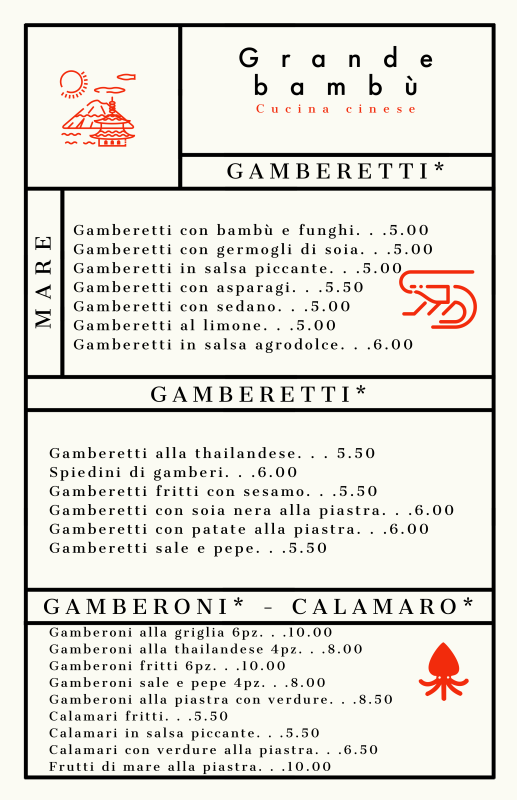 Grande bambù
Cucina cinese

GAMBERETTI*

MARE

Gamberetti con bambù e funghi. . .5.00
Gamberetti con germogli di soia. . .5.00
Gamberetti in salsa piccante. . .5.00
Gamberetti con asparagi. . .5.50
Gamberetti con sedano. . .5.00
Gamberetti al limone. . .5.00
Gamberetti in salsa agrodolce. . .6.00

GAMBERETTI*

Gamberetti alla thailandese. . . 5.50
Spiedini di gamberi. . .6.00
Gamberetti fritti con sesamo. . .5.50
Gamberetti con soia nera alla piastra. . .6.00
Gamberetti con patate alla piastra. . .6.00
Gamberetti sale e pepe. . .5.50

GAMBERONI* - CALAMARO*

Gamberoni alla griglia 6pz. . .10.00
Gamberoni alla thailandese 4pz. . .8.00
Gamberoni fritti 6pz. . .10.00
Gamberoni sale e pepe 4pz. . .8.00
Gamberoni alla piastra con verdure. . .8.50
Calamari fritti. . .5.50
Calamari in salsa piccante. . .5.50
Calamari con verdure alla piastra. . .6.50
Frutti di mare alla piastra. . .10.00